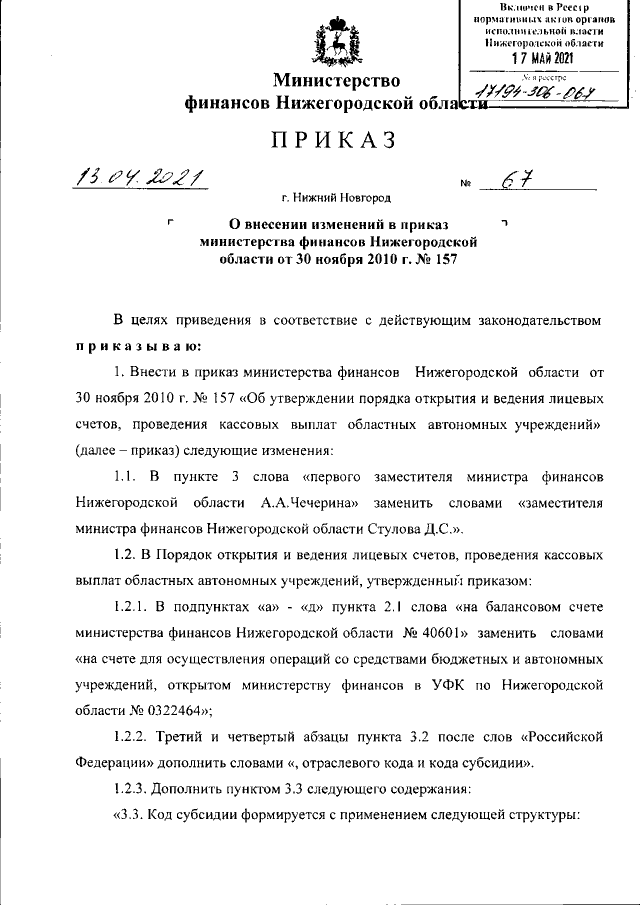 Включен в Реестр нормативных актов органов исполнительной власти Нижегородской области
17 МАЙ 2021
№ в реестре
17194-306-067

Министерство финансов Нижегородской области

ПРИКАЗ

13.04.2021

№ 67

г. Нижний Новгород

О внесении изменений в приказ министерства финансов Нижегородской области от 30 ноября 2010 г. № 157

В целях приведения в соответствие с действующим законодательством приказываю:

1. Внести в приказ министерства финансов Нижегородской области от 30 ноября 2010 г. № 157 «Об утверждении порядка открытия и ведения лицевых счетов, проведения кассовых выплат областных автономных учреждений» (далее – приказ) следующие изменения:

1.1. В пункте 3 слова «первого заместителя министра финансов Нижегородской области А.А.Чечерина» заменить словами «заместителя министра финансов Нижегородской области Стулова Д.С.».

1.2. В Порядок открытия и ведения лицевых счетов, проведения кассовых выплат областных автономных учреждений, утвержденный приказом:

1.2.1. В подпунктах «а» - «д» пункта 2.1 слова «на балансовом счете министерства финансов Нижегородской области № 40601» заменить словами «на счете для осуществления операций со средствами бюджетных и автономных учреждений, открытом министерству финансов в УФК по Нижегородской области № 0322464»;

1.2.2. Третий и четвертый абзацы пункта 3.2 после слов «Российской Федерации» дополнить словами «, отраслевого кода и кода субсидии».

1.2.3. Дополнить пунктом 3.3 следующего содержания:

«3.3. Код субсидии формируется с применением следующей структуры: